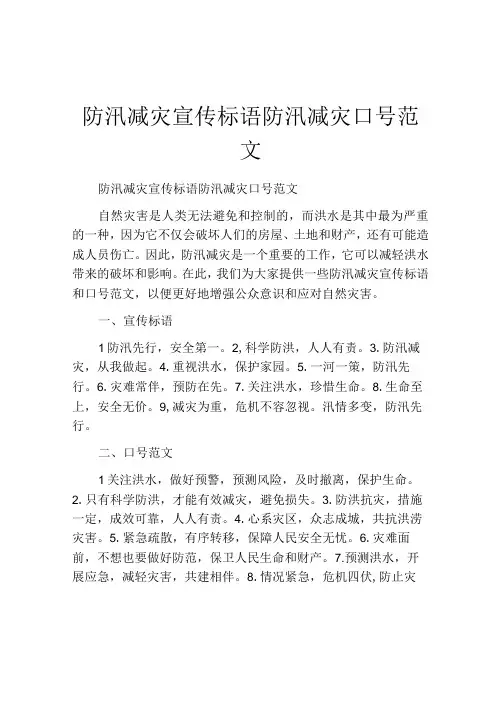 防汛减灾宣传标语防汛减灾口号范文

防汛减灾宣传标语防汛减灾口号范文

自然灾害是人类无法避免和控制的，而洪水是其中最为严重的一种，因为它不仅会破坏人们的房屋、土地和财产，还有可能造成人员伤亡。因此，防汛减灾是一个重要的工作，它可以减轻洪水带来的破坏和影响。在此，我们为大家提供一些防汛减灾宣传标语和口号范文，以便更好地增强公众意识和应对自然灾害。

一、宣传标语

1防汛先行，安全第一。2,科学防洪，人人有责。3.防汛减灾，从我做起。4.重视洪水，保护家园。5.一河一策，防汛先行。6.灾难常伴，预防在先。7.关注洪水，珍惜生命。8.生命至上，安全无价。9,减灾为重，危机不容忽视。汛情多变，防汛先行。

二、口号范文

1关注洪水，做好预警，预测风险，及时撤离，保护生命。2.只有科学防洪，才能有效减灾，避免损失。3.防洪抗灾，措施一定，成效可靠，人人有责。4.心系灾区，众志成城，共抗洪涝灾害。5.紧急疏散，有序转移，保障人民安全无忧。6.灾难面前，不想也要做好防范，保卫人民生命和财产。7.预测洪水，开展应急，减轻灾害，共建相伴。8.情况紧急，危机四伏,防止灾